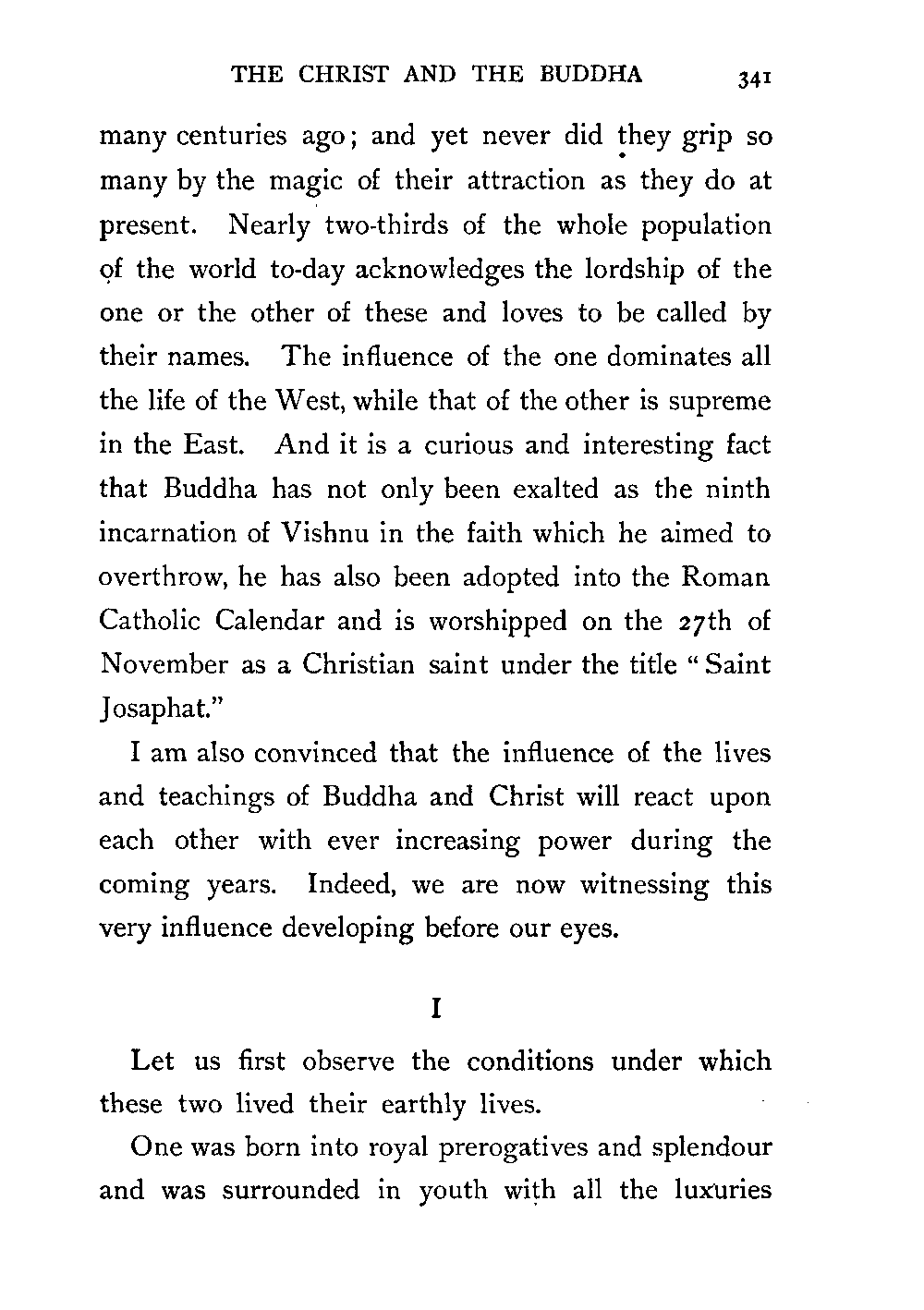 THE CHRIST AND THE BUDDHA 341

many centuries ago; and yet never did they grip so many by the magic of their attraction as they do at present. Nearly two-thirds of the whole population of the world to-day acknowledges the lordship of the one or the other of these and loves to be called by their names. The influence of the one dominates all the life of the West, while that of the other is supreme in the East. And it is a curious and interesting fact that Buddha has not only been exalted as the ninth incarnation of Vishnu in the faith which he aimed to overthrow, he has also been adopted into the Roman Catholic Calendar and is worshipped on the 27th of November as a Christian saint under the title "Saint Josaphat."

I am also convinced that the influence of the lives and teachings of Buddha and Christ will react upon each other with ever increasing power during the coming years. Indeed, we are now witnessing this very influence developing before our eyes.

I

Let us first observe the conditions under which these two lived their earthly lives.

One was born into royal prerogatives and splendour and was surrounded in youth with all the luxuries